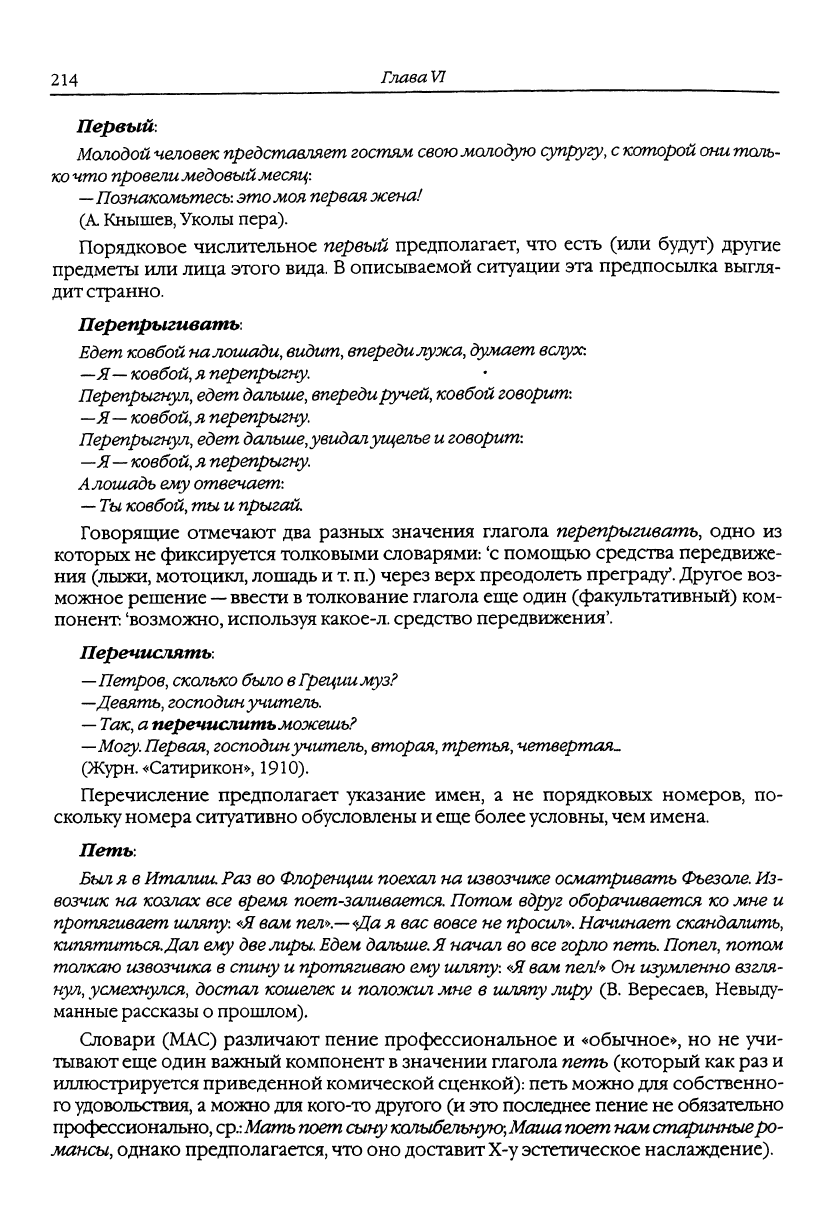 214

Глава VI

Первый:

Молодой человек представляет гостям свою молодую супругу, с которой они только что провели медовый месяц:

— Познакомьтесь: это моя первая жена!

(А. Кнышев, Уколы пера).

Порядковое числительное первый предполагает, что есть (или будут) другие предметы или лица этого вида. В описываемой ситуации эта предпосылка выглядит странно.

Перепрыгивать:

Едет ковбой на лошади, видит, впереди лужа, думает вслух:

— Я — ковбой, я перепрыгну.

Перепрыгнул, едет дальше, впереди ручей, ковбой говорит:

— Я — ковбой, я перепрыгну.

Перепрыгнул, едет дальше, увидал ущелье и говорит:

— Я — ковбой, я перепрыгну.

А лошадь ему отвечает:

— Ты ковбой, ты и прыгай.

Говорящие отмечают два разных значения глагола перепрыгивать, одно из которых не фиксируется толковыми словарями: 'с помощью средства передвижения (лыжи, мотоцикл, лошадь и т. п.) через верх преодолеть преграду'. Другое возможное решение — ввести в толкование глагола еще один (факультативный) компонент: 'возможно, используя какое-л. средство передвижения'.

Перечислять:

— Петров, сколько было в Греции муз?

— Девять, господин учитель.

— Так, а перечислить можешь?

— Могу. Первая, господин учитель, вторая, третья, четвертая...

(Журн. «Сатирикон», 1910).

Перечисление предполагает указание имен, а не порядковых номеров, поскольку номера ситуативно обусловлены и еще более условны, чем имена.

Петь:

Был я в Италии. Раз во Флоренции поехал на извозчике осматривать Фьезоле. Извозчик на козлах все время поет-заливается. Потом вдруг оборачивается ко мне и протягивает шляпу: «Я вам пел».— «Да я вас вовсе не просил». Начинает скандалить, кипятиться. Дал ему две лиры. Едем дальше. Я начал во все горло петь. Попел, потом толкаю извозчика в спину и протягиваю ему шляпу: «Я вам пел!» Он изумленно взглянул, усмехнулся, достал кошелек и положил мне в шляпу лиру (В. Вересаев, Невыдуманные рассказы о прошлом).

Словари (МАС) различают пение профессиональное и «обычное», но не учитывают еще один важный компонент в значении глагола петь (который как раз и иллюстрируется приведенной комической сценкой): петь можно для собственного удовольствия, а можно для кого-то другого (и это последнее пение не обязательно профессионально, ср.: Мать поет сыну колыбельную; Маша поет нам старинные романсы, однако предполагается, что оно доставит X-у эстетическое наслаждение).